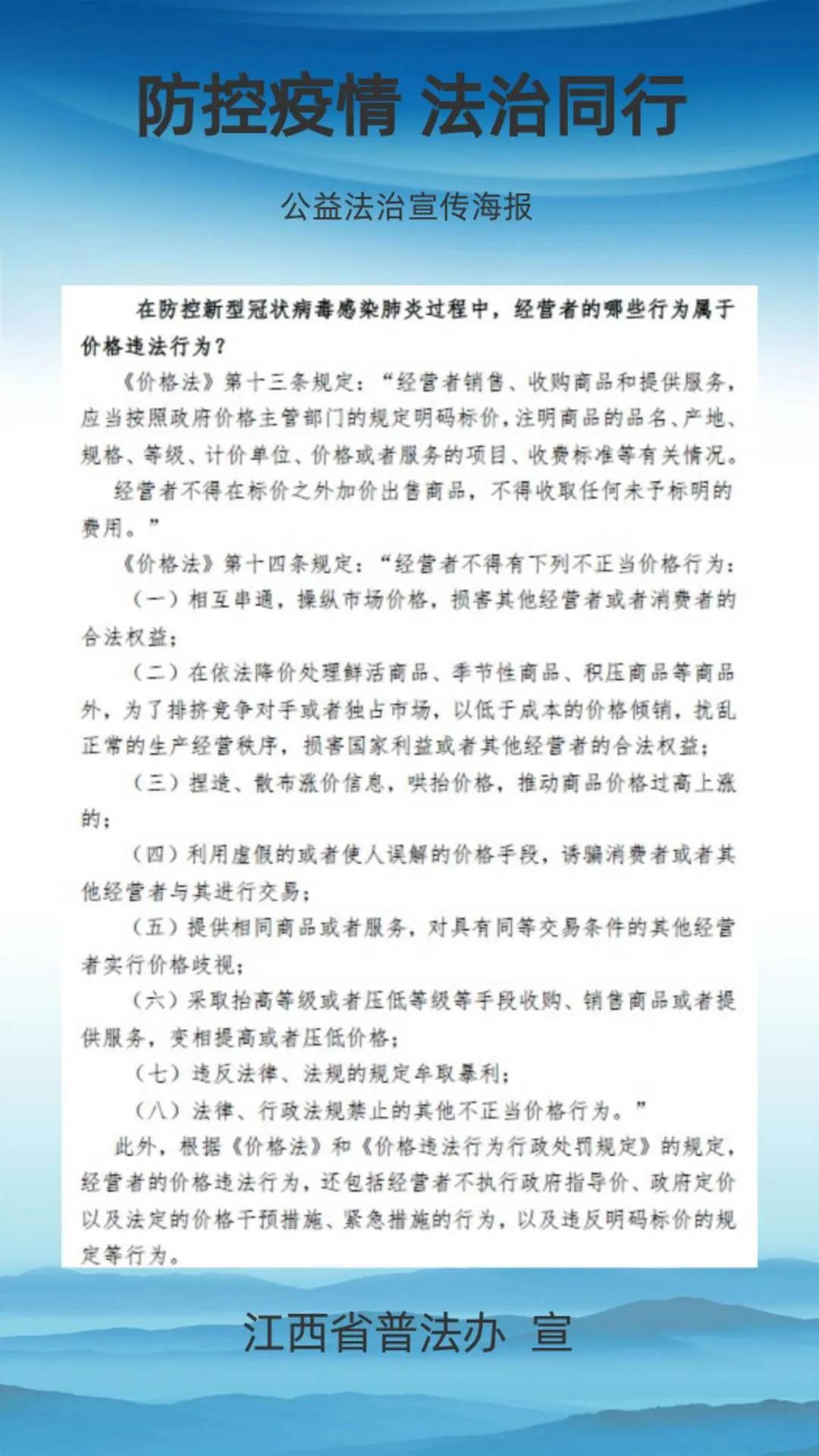 防控疫情 法治同行

公益法治宣传海报

在防控新型冠状病毒感染肺炎过程中，经营者的哪些行为属于价格违法行为？

《价格法》第十三条规定：“经营者销售、收购商品和提供服务，应当按照政府价格主管部门的规定明码标价，注明商品的品名、产地、规格、等级、计价单位、价格或者服务的项目、收费标准等有关情况。

经营者不得在标价之外加价出售商品，不得收取任何未予标明的费用。”

《价格法》第十四条规定：“经营者不得有下列不正当价格行为：

（一）相互串通，操纵市场价格，损害其他经营者或者消费者的合法权益；

（二）在依法降价处理鲜活商品、季节性商品、积压商品等商品外，为了排挤竞争对手或者独占市场，以低于成本的价格倾销，扰乱正常的生产经营秩序，损害国家利益或者其他经营者的合法权益；

（三）捏造、散布涨价信息，哄抬价格，推动商品价格过高上涨的；

（四）利用虚假的或者使人误解的价格手段，诱骗消费者或者其他经营者与其进行交易；

（五）提供相同商品或者服务，对具有同等交易条件的其他经营者实行价格歧视；

（六）采取抬高等级或者压低等级等手段收购、销售商品或者提供服务，变相提高或者压低价格；

（七）违反法律、法规的规定牟取暴利；

（八）法律、行政法规禁止的其他不正当价格行为。”

此外，根据《价格法》和《价格违法行为行政处罚规定》的规定，经营者的价格违法行为，还包括经营者不执行政府指导价、政府定价以及法定的价格干预措施、紧急措施的行为，以及违反明码标价的规定等行为。

江西省普法办 宣